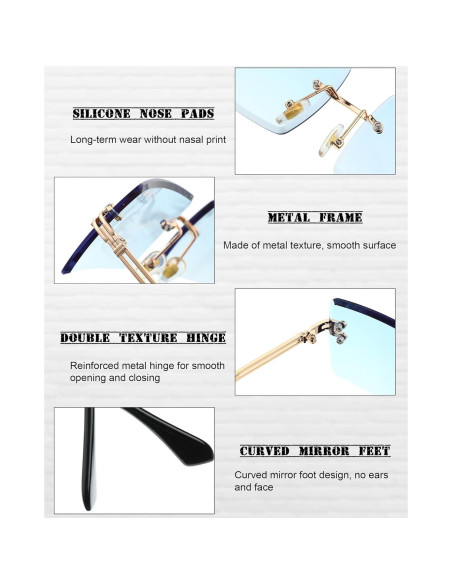 SILICONE NOSE PADS

Long-term wear without nasal print

METAL FRAME

Made of metal texture, smooth surface

DOUBLE TEXTURE HINGE

Reinforced metal hinge for smooth opening and closing

CURVED MIRROR FEET

Curved mirror foot design, no ears and face